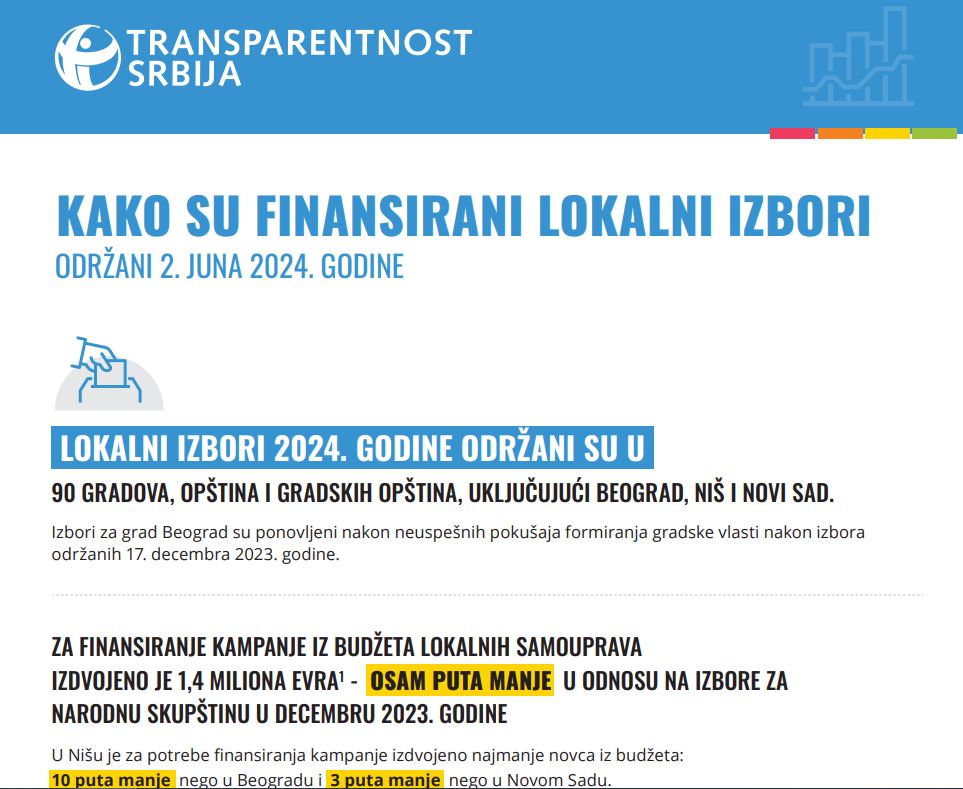 TRANSPARENTNOST SRBIJA

KAKO SU FINANSIRANI LOKALNI IZBORI
ODRŽANI 2. JUNA 2024. GODINE

LOKALNI IZBORI 2024. GODINE ODRŽANI SU U
90 GRADOVA, OPŠTINA I GRADSKIH OPŠTINA, UKLJUČUJUĆI BEOGRAD, NIŠ I NOVI SAD.

Izbori za grad Beograd su ponovljeni nakon neuspešnih pokušaja formiranja gradske vlasti nakon izbora održanih 17. decembra 2023. godine.

ZA FINANSIRANJE KAMPANJE IZ BUDŽETA LOKALNIH SAMOUPRAVA IZDVOJENO JE 1,4 MILIONA EVRA$^1$ - OSAM PUTA MANJE U ODNOSU NA IZBORE ZA NARODNU SKUPŠTINU U DECEMBRU 2023. GODINE

U Nišu je za potrebe finansiranja kampanje izdvojeno najmanje novca iz budžeta: 10 puta manje nego u Beogradu i 3 puta manje nego u Novom Sadu.